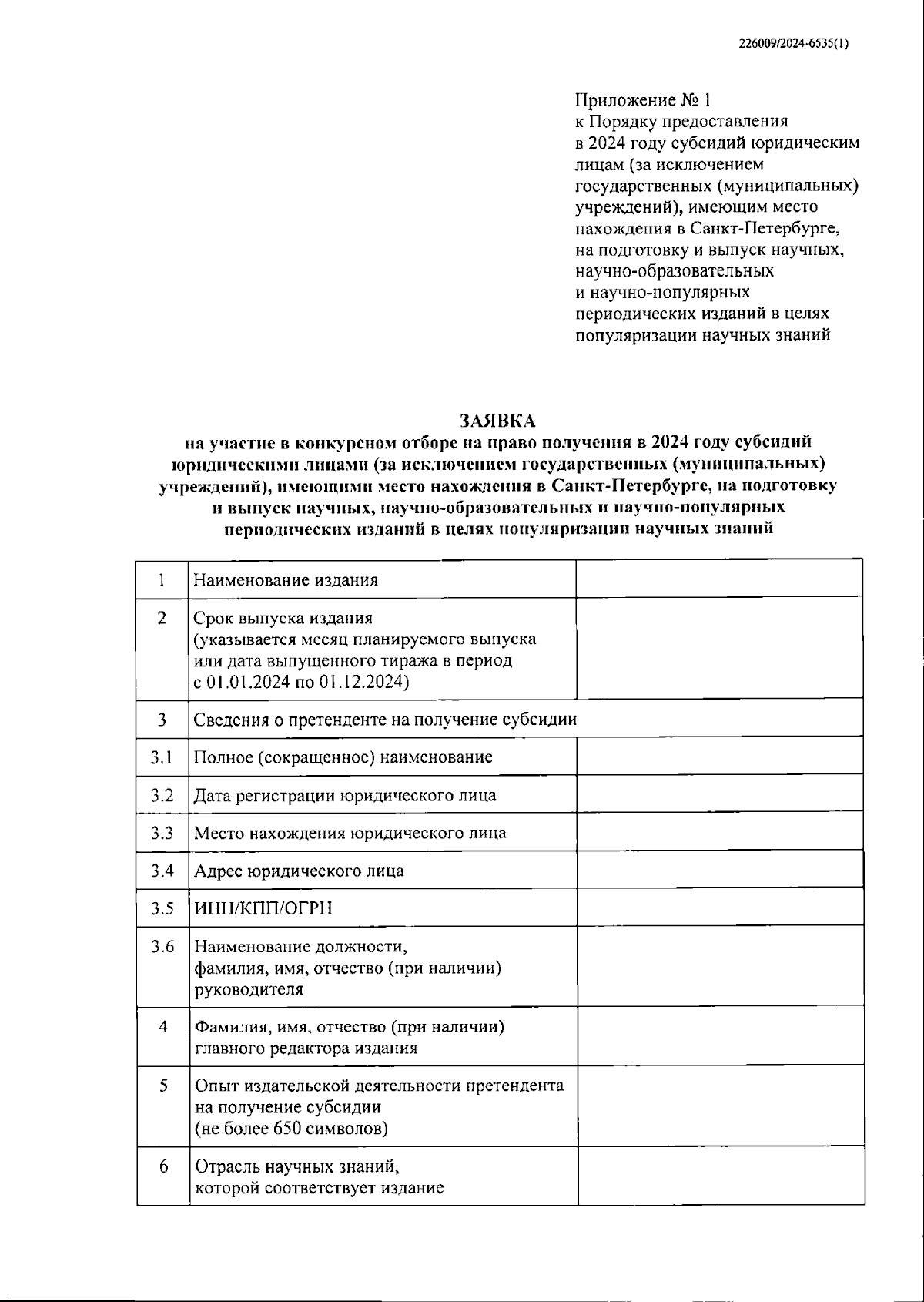 226009/2024-6535(1)

Приложение № 1
к Порядку предоставления
в 2024 году субсидий юридическим лицам (за исключением государственных (муниципальных) учреждений), имеющим место нахождения в Санкт-Петербурге, на подготовку и выпуск научных, научно-образовательных и научно-популярных периодических изданий в целях популяризации научных знаний

ЗАЯВКА
на участие в конкурсном отборе на право получения в 2024 году субсидий юридическими лицами (за исключением государственных (муниципальных) учреждений), имеющими место нахождения в Санкт-Петербурге, на подготовку и выпуск научных, научно-образовательных и научно-популярных периодических изданий в целях популяризации научных знаний

| 1 | Наименование издания | |
|---|---|---|
| 2 | Срок выпуска издания (указывается месяц планируемого выпуска или дата выпущенного тиража в период с 01.01.2024 по 01.12.2024) | |
| 3 | Сведения о претенденте на получение субсидии | |
| 3.1 | Полное (сокращенное) наименование | |
| 3.2 | Дата регистрации юридического лица | |
| 3.3 | Место нахождения юридического лица | |
| 3.4 | Адрес юридического лица | |
| 3.5 | ИНН/КПП/ОГРН | |
| 3.6 | Наименование должности, фамилия, имя, отчество (при наличии) руководителя | |
| 4 | Фамилия, имя, отчество (при наличии) главного редактора издания | |
| 5 | Опыт издательской деятельности претендента на получение субсидии (не более 650 символов) | |
| 6 | Отрасль научных знаний, которой соответствует издание | |